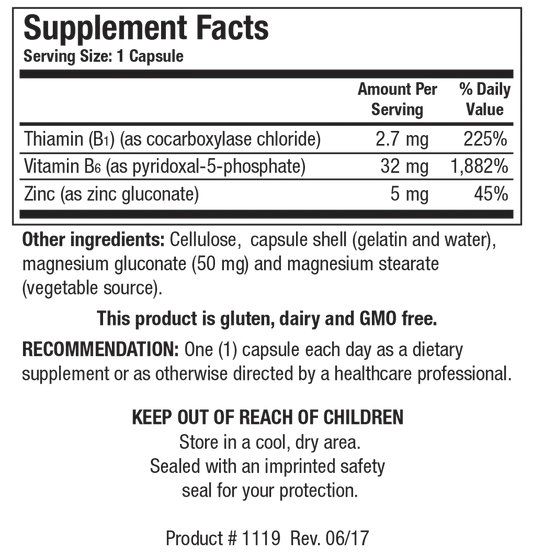 Supplement Facts
Serving Size: 1 Capsule

|  | Amount Per Serving | % Daily Value |
|---|---|---|
| Thiamin ($B_1$) (as cocarboxylase chloride) | 2.7 mg | 225% |
| Vitamin $B_6$ (as pyridoxal-5-phosphate) | 32 mg | 1,882% |
| Zinc (as zinc gluconate) | 5 mg | 45% |

Other ingredients: Cellulose, capsule shell (gelatin and water), magnesium gluconate (50 mg) and magnesium stearate (vegetable source).

This product is gluten, dairy and GMO free.

RECOMMENDATION: One (1) capsule each day as a dietary supplement or as otherwise directed by a healthcare professional.

KEEP OUT OF REACH OF CHILDREN
Store in a cool, dry area.
Sealed with an imprinted safety
seal for your protection.

Product # 1119 Rev. 06/17